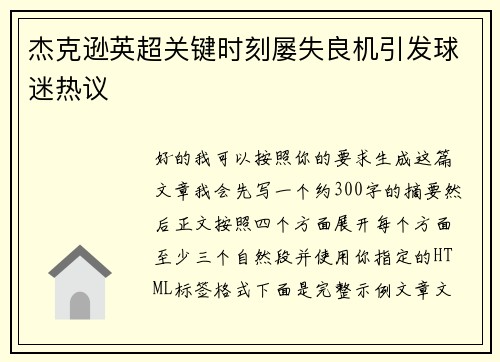 杰克逊英超关键时刻屡失良机引发球迷热议

好的我可以按照你的要求生成这篇文章我会先写一个约300字的摘要然后正文按照四个方面展开每个方面至少三个自然段并使用你指定的HTML标签格式下面是完整示例文章文